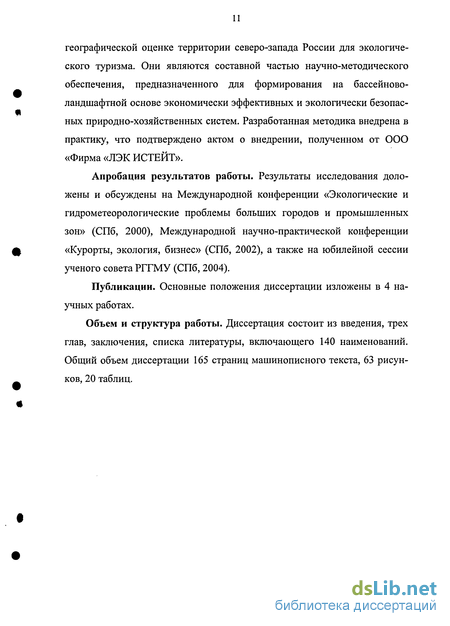 11

географической оценке территории северо-запада России для экологического туризма. Они являются составной частью научно-методического обеспечения, предназначенного для формирования на бассейново-ландшафтной основе экономически эффективных и экологически безопасных природно-хозяйственных систем. Разработанная методика внедрена в практику, что подтверждено актом о внедрении, полученном от ООО «Фирма «ЛЭК ИСТЕЙТ».

Апробация результатов работы. Результаты исследования доложены и обсуждены на Международной конференции «Экологические и гидрометеорологические проблемы больших городов и промышленных зон» (СПб, 2000), Международной научно-практической конференции «Курорты, экология, бизнес» (СПб, 2002), а также на юбилейной сессии ученого совета РГГМУ (СПб, 2004).

Публикации. Основные положения диссертации изложены в 4 научных работах.

Объем и структура работы. Диссертация состоит из введения, трех глав, заключения, списка литературы, включающего 140 наименований. Общий объем диссертации 165 страниц машинописного текста, 63 рисунков, 20 таблиц.

dsLib.net
библиотека диссертаций